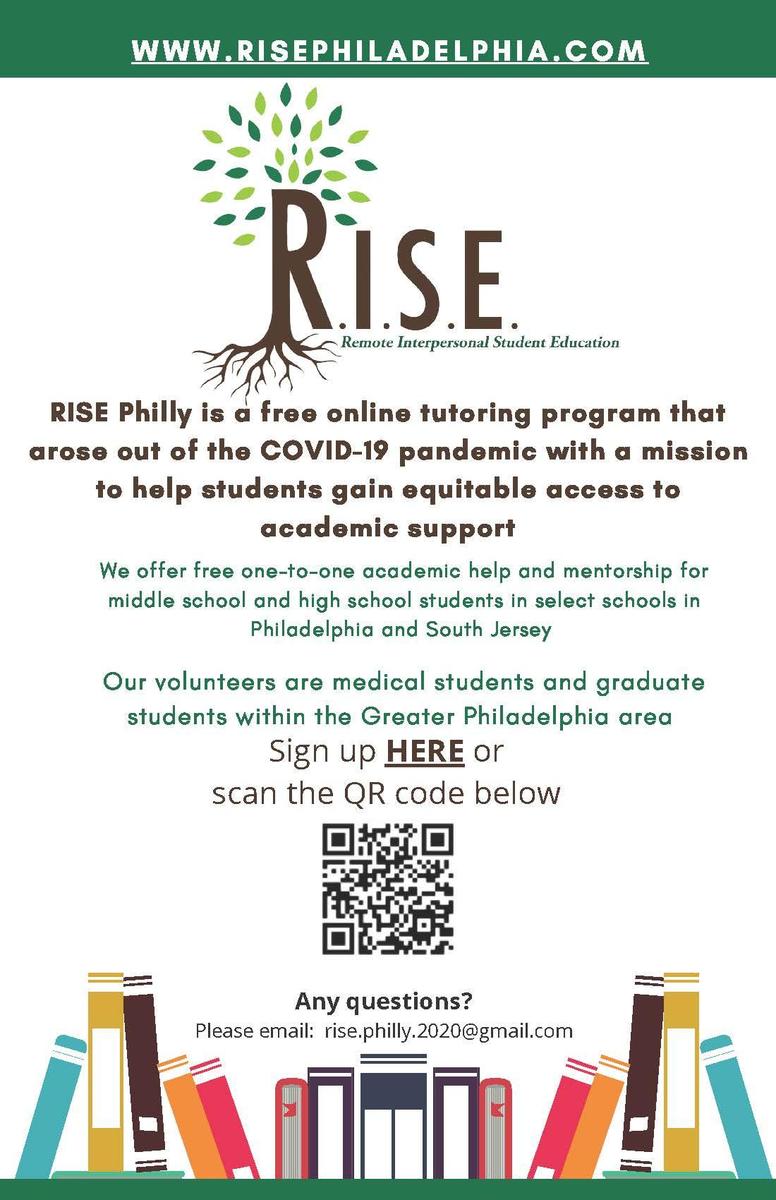 WWW.RISEPHILADELPHIA.COM

R.I.S.E.
Remote Interpersonal Student Education

RISE Philly is a free online tutoring program that arose out of the COVID-19 pandemic with a mission to help students gain equitable access to academic support

We offer free one-to-one academic help and mentorship for middle school and high school students in select schools in Philadelphia and South Jersey

Our volunteers are medical students and graduate students within the Greater Philadelphia area

Sign up HERE or scan the QR code below

Any questions?
Please email: rise.philly.2020@gmail.com